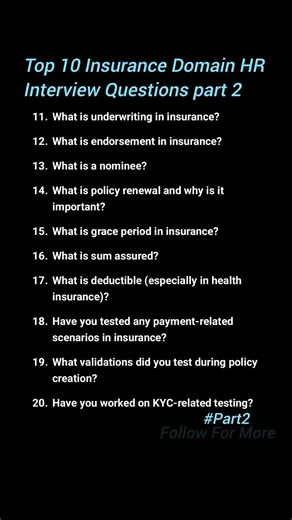 Top 10 Insurance Domain HR Interview Questions part 2

11. What is underwriting in insurance?

12. What is endorsement in insurance?

13. What is a nominee?

14. What is policy renewal and why is it important?

15. What is grace period in insurance?

16. What is sum assured?

17. What is deductible (especially in health insurance)?

18. Have you tested any payment-related scenarios in insurance?

19. What validations did you test during policy creation?

20. Have you worked on KYC-related testing?

#Part2

Follow For More